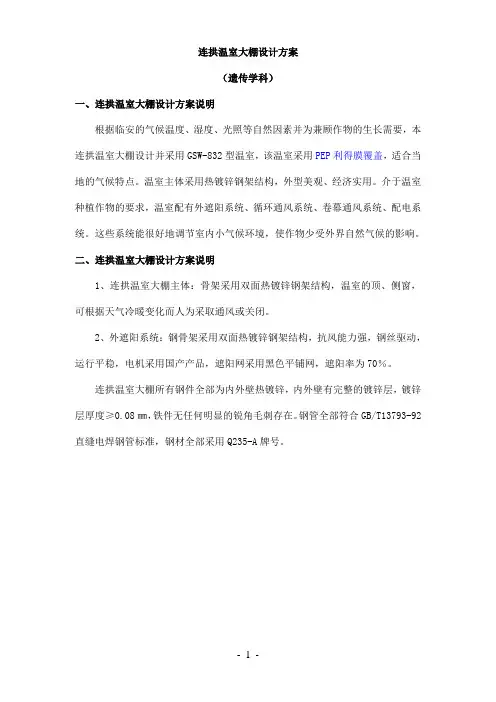 连拱温室大棚设计方案

（遗传学科）

一、连拱温室大棚设计方案说明

根据临安的气候温度、湿度、光照等自然因素并为兼顾作物的生长需要，本连拱温室大棚设计并采用 GSW-832 型温室，该温室采用 PEP 利得膜覆盖，适合当地的气候特点。温室主体采用热镀锌钢架结构，外型美观、经济实用。介于温室种植作物的要求，温室配有外遮阳系统、循环通风系统、卷幕通风系统、配电系统。这些系统能很好地调节室内小气候环境，使作物少受外界自然气候的影响。

二、连拱温室大棚设计方案说明

1、连拱温室大棚主体：骨架采用双面热镀锌钢架结构，温室的顶、侧窗，可根据天气冷暖变化而人为采取通风或关闭。

2、外遮阳系统：钢骨架采用双面热镀锌钢架结构，抗风能力强，钢丝驱动，运行平稳，电机采用国产产品，遮阳网采用黑色平铺网，遮阳率为 70%。

连拱温室大棚所有钢件全部为内外壁热镀锌，内外壁有完整的镀锌层，镀锌层厚度≥0.08 mm，铁件无任何明显的锐角毛刺存在。钢管全部符合 GB/T13793-92 直缝电焊钢管标准，钢材全部采用 Q235-A 牌号。

- 1 -